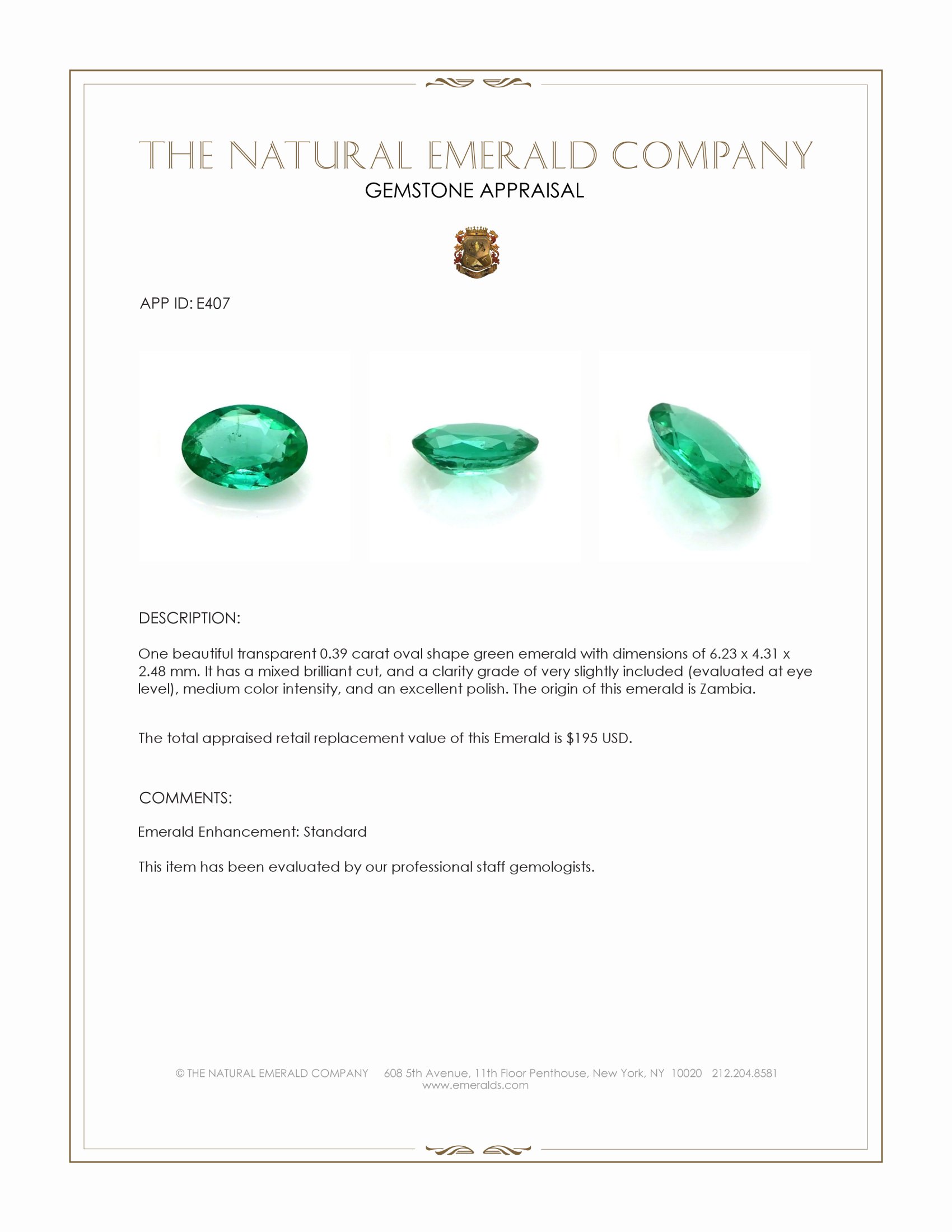 THE NATURAL EMERALD COMPANY
GEMSTONE APPRAISAL

APP ID: E407

DESCRIPTION:

One beautiful transparent 0.39 carat oval shape green emerald with dimensions of 6.23 x 4.31 x 2.48 mm. It has a mixed brilliant cut, and a clarity grade of very slightly included (evaluated at eye level), medium color intensity, and an excellent polish. The origin of this emerald is Zambia.

The total appraised retail replacement value of this Emerald is $195 USD.

COMMENTS:

Emerald Enhancement: Standard

This item has been evaluated by our professional staff gemologists.

© THE NATURAL EMERALD COMPANY 608 5th Avenue, 11th Floor Penthouse, New York, NY 10020 212.204.8581
www.emeralds.com